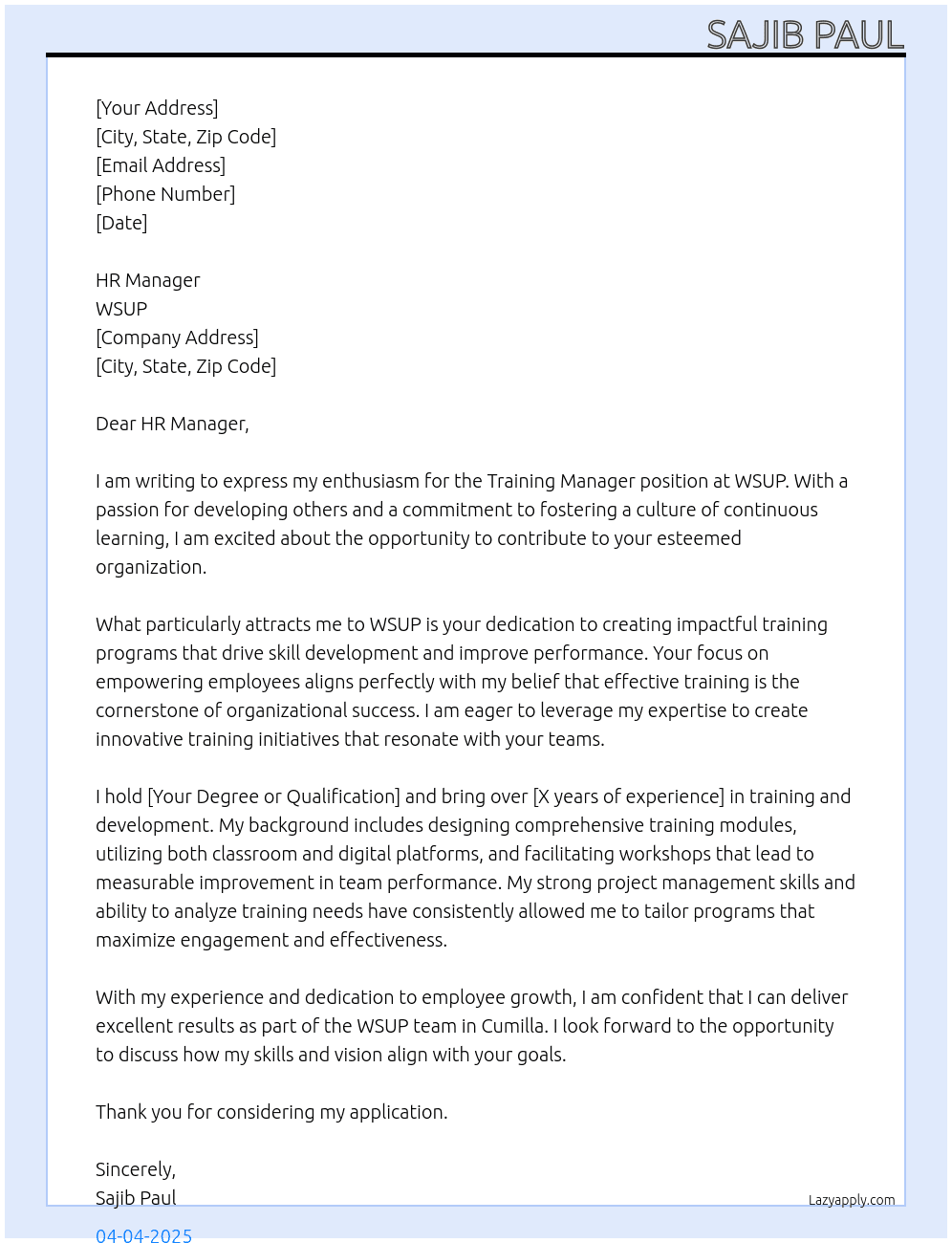 SAJIB PAUL

[Your Address]
[City, State, Zip Code]
[Email Address]
[Phone Number]
[Date]

HR Manager
WSUP
[Company Address]
[City, State, Zip Code]

Dear HR Manager,

I am writing to express my enthusiasm for the Training Manager position at WSUP. With a passion for developing others and a commitment to fostering a culture of continuous learning, I am excited about the opportunity to contribute to your esteemed organization.

What particularly attracts me to WSUP is your dedication to creating impactful training programs that drive skill development and improve performance. Your focus on empowering employees aligns perfectly with my belief that effective training is the cornerstone of organizational success. I am eager to leverage my expertise to create innovative training initiatives that resonate with your teams.

I hold [Your Degree or Qualification] and bring over [X years of experience] in training and development. My background includes designing comprehensive training modules, utilizing both classroom and digital platforms, and facilitating workshops that lead to measurable improvement in team performance. My strong project management skills and ability to analyze training needs have consistently allowed me to tailor programs that maximize engagement and effectiveness.

With my experience and dedication to employee growth, I am confident that I can deliver excellent results as part of the WSUP team in Cumilla. I look forward to the opportunity to discuss how my skills and vision align with your goals.

Thank you for considering my application.

Sincerely,
Sajib Paul

Lazyapply.com

04-04-2025